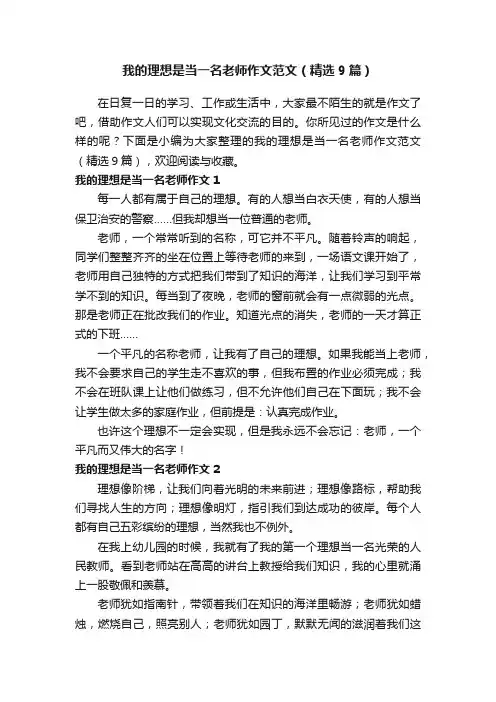 我的理想是当一名老师作文范文（精选9篇）

在日复一日的学习、工作或生活中，大家最不陌生的就是作文了吧，借助作文人们可以实现文化交流的目的。你所见过的作文是什么样的呢？下面是小编为大家整理的我的理想是当一名老师作文范文（精选9篇），欢迎阅读与收藏。

我的理想是当一名老师作文1

每一人都有属于自己的理想。有的人想当白衣天使，有的人想当保卫治安的警察……但我却想当一位普通的老师。

老师，一个常常听到的名称，可它并不平凡。随着铃声的响起，同学们整整齐齐的坐在位置上等待老师的来到，一场语文课开始了，老师用自己独特的方式把我们带到了知识的海洋，让我们学习到平常学不到的知识。每当到了夜晚，老师的窗前就会有一点微弱的光点。那是老师正在批改我们的作业。知道光点的消失，老师的一天才算正式的下班……

一个平凡的名称老师，让我有了自己的理想。如果我能当上老师，我不会要求自己的学生走不喜欢的事，但我布置的作业必须完成；我不会在班队课上让他们做练习，但不允许他们自己在下面玩；我不会让学生做太多的家庭作业，但前提是：认真完成作业。

也许这个理想不一定会实现，但是我永远不会忘记：老师，一个平凡而又伟大的名字！

我的理想是当一名老师作文2

理想像阶梯，让我们向着光明的未来前进；理想像路标，帮助我们寻找人生的方向；理想像明灯，指引我们到达成功的彼岸。每个人都有自己五彩缤纷的理想，当然我也不例外。

在我上幼儿园的时候，我就有了我的第一个理想当一名光荣的人民教师。看到老师站在高高的讲台上教授给我们知识，我的心里就涌上一股敬佩和羡慕。

老师犹如指南针，带领着我们在知识的海洋里畅游；老师犹如蜡烛，燃烧自己，照亮别人；老师犹如园丁，默默无闻的滋润着我们这